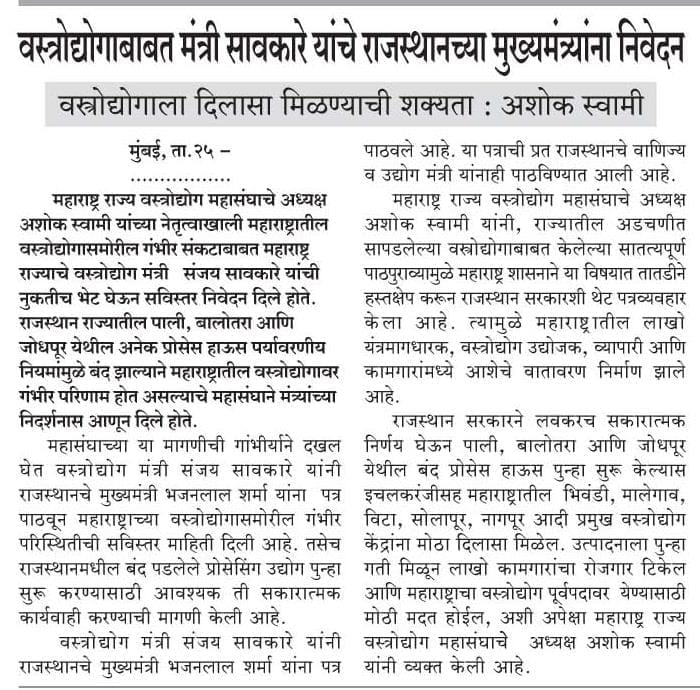 वस्त्रोद्योगाबाबत मंत्री सावकारे यांचे राजस्थानच्या मुख्यमंत्र्यांना निवेदन

वस्त्रोद्योगाला दिलासा मिळण्याची शक्यता : अशोक स्वामी

मुंबई, ता.२५ –

महाराष्ट्र राज्य वस्त्रोद्योग महासंघाचे अध्यक्ष अशोक स्वामी यांच्या नेतृत्वाखाली महाराष्ट्रातील वस्त्रोद्योगासमोरील गंभीर संकटाबाबत महाराष्ट्र राज्याचे वस्त्रोद्योग मंत्री संजय सावकारे यांची नुकतीच भेट घेऊन सविस्तर निवेदन दिले होते. राजस्थान राज्यातील पाली, बालोतरा आणि जोधपूर येथील अनेक प्रोसेस हाऊस पर्यावरणीय नियमांमुळे बंद झाल्याने महाराष्ट्रातील वस्त्रोद्योगावर गंभीर परिणाम होत असल्याचे महासंघाने मंत्र्यांच्या निदर्शनास आणून दिले होते.

महासंघाच्या या मागणीची गांभीर्याने दखल घेत वस्त्रोद्योग मंत्री संजय सावकारे यांनी राजस्थानचे मुख्यमंत्री भजनलाल शर्मा यांना पत्र पाठवून महाराष्ट्राच्या वस्त्रोद्योगासमोरील गंभीर परिस्थितीची सविस्तर माहिती दिली आहे. तसेच राजस्थानमधील बंद पडलेले प्रोसेसिंग उद्योग पुन्हा सुरू करण्यासाठी आवश्यक ती सकारात्मक कार्यवाही करण्याची मागणी केली आहे.

वस्त्रोद्योग मंत्री संजय सावकारे यांनी राजस्थानचे मुख्यमंत्री भजनलाल शर्मा यांना पत्र पाठवले आहे. या पत्राची प्रत राजस्थानचे वाणिज्य व उद्योग मंत्री यांनाही पाठविण्यात आली आहे.

महाराष्ट्र राज्य वस्त्रोद्योग महासंघाचे अध्यक्ष अशोक स्वामी यांनी, राज्यातील अडचणीत सापडलेल्या वस्त्रोद्योगाबाबत केलेल्या सातत्यपूर्ण पाठपुराव्यामुळे महाराष्ट्र शासनाने या विषयात तातडीने हस्तक्षेप करून राजस्थान सरकारशी थेट पत्रव्यवहार केला आहे. त्यामुळे महाराष्ट्रातील लाखो यंत्रमागधारक, वस्त्रोद्योग उद्योजक, व्यापारी आणि कामगारांमध्ये आशेचे वातावरण निर्माण झाले आहे.

राजस्थान सरकारने लवकरच सकारात्मक निर्णय घेऊन पाली, बालोतरा आणि जोधपूर येथील बंद प्रोसेस हाऊस पुन्हा सुरू केल्यास इचलकरंजीसह महाराष्ट्रातील भिवंडी, मालेगाव, विटा, सोलापूर, नागपूर आदी प्रमुख वस्त्रोद्योग केंद्रांना मोठा दिलासा मिळेल. उत्पादनाला पुन्हा गती मिळून लाखो कामगारांचा रोजगार टिकेल आणि महाराष्ट्राचा वस्त्रोद्योग पूर्वपदावर येण्यासाठी मोठी मदत होईल, अशी अपेक्षा महाराष्ट्र राज्य वस्त्रोद्योग महासंघाचे अध्यक्ष अशोक स्वामी यांनी व्यक्त केली आहे.